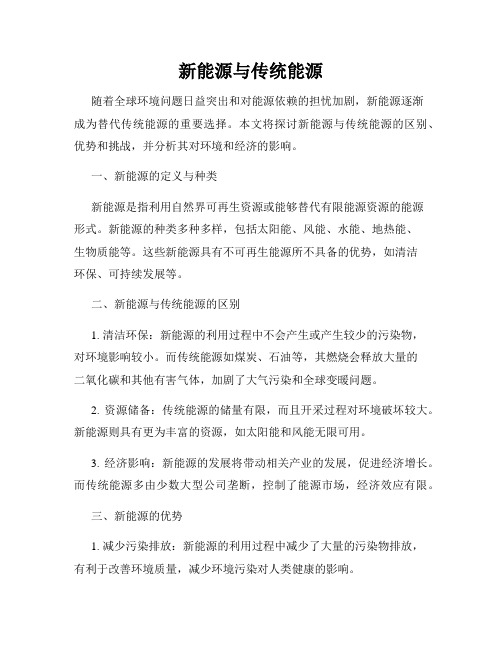 新能源与传统能源

随着全球环境问题日益突出和对能源依赖的担忧加剧，新能源逐渐成为替代传统能源的重要选择。本文将探讨新能源与传统能源的区别、优势和挑战，并分析其对环境和经济的影响。

一、新能源的定义与种类

新能源是指利用自然界可再生资源或能够替代有限能源资源的能源形式。新能源的种类多种多样，包括太阳能、风能、水能、地热能、生物质能等。这些新能源具有不可再生能源所不具备的优势，如清洁环保、可持续发展等。

二、新能源与传统能源的区别

1. 清洁环保：新能源的利用过程中不会产生或产生较少的污染物，对环境影响较小。而传统能源如煤炭、石油等，其燃烧会释放大量的二氧化碳和其他有害气体，加剧了大气污染和全球变暖问题。

2. 资源储备：传统能源的储量有限，而且开采过程对环境破坏较大。新能源则具有更为丰富的资源，如太阳能和风能无限可用。

3. 经济影响：新能源的发展将带动相关产业的发展，促进经济增长。而传统能源多由少数大型公司垄断，控制了能源市场，经济效应有限。

三、新能源的优势

1. 减少污染排放：新能源的利用过程中减少了大量的污染物排放，有利于改善环境质量，减少环境污染对人类健康的影响。